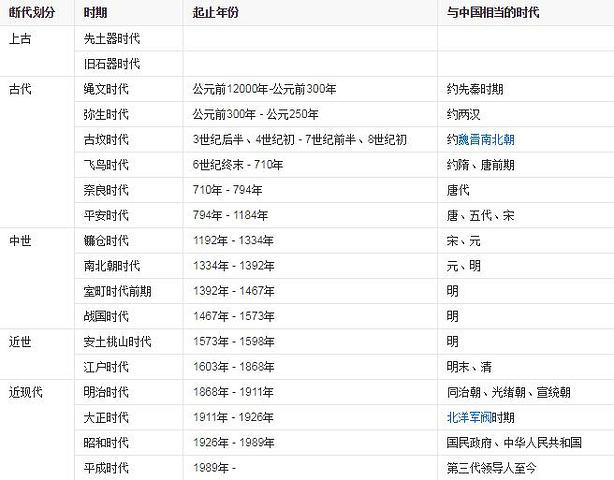 | 断代划分 | 时期 | 起止年份 | 与中国相当的时代 |
|---|---|---|---|
| 上古 | 先土器时代 | | |
| | 旧石器时代 | | |
| 古代 | 绳文时代 | 公元前12000年-公元前300年 | 约先秦时期 |
| | 弥生时代 | 公元前300年 - 公元250年 | 约两汉 |
| | 古坟时代 | 3世纪后半、4世纪初 - 7世纪前半、8世纪初 | 约魏晋南北朝 |
| | 飞鸟时代 | 6世纪终末 - 710年 | 约隋、唐前期 |
| | 奈良时代 | 710年 - 794年 | 唐代 |
| | 平安时代 | 794年 - 1184年 | 唐、五代、宋 |
| 中世 | 镰仓时代 | 1192年 - 1334年 | 宋、元 |
| | 南北朝时代 | 1334年 - 1392年 | 元、明 |
| | 室町时代前期 | 1392年 - 1467年 | 明 |
| | 战国时代 | 1467年 - 1573年 | 明 |
| 近世 | 安土桃山时代 | 1573年 - 1598年 | 明 |
| | 江户时代 | 1603年 - 1868年 | 明末、清 |
| 近现代 | 明治时代 | 1868年 - 1911年 | 同治朝、光绪朝、宣统朝 |
| | 大正时代 | 1911年 - 1926年 | 北洋军阀时期 |
| | 昭和时代 | 1926年 - 1989年 | 国民政府、中华人民共和国 |
| | 平成时代 | 1989年 - | 第三代领导人至今 |